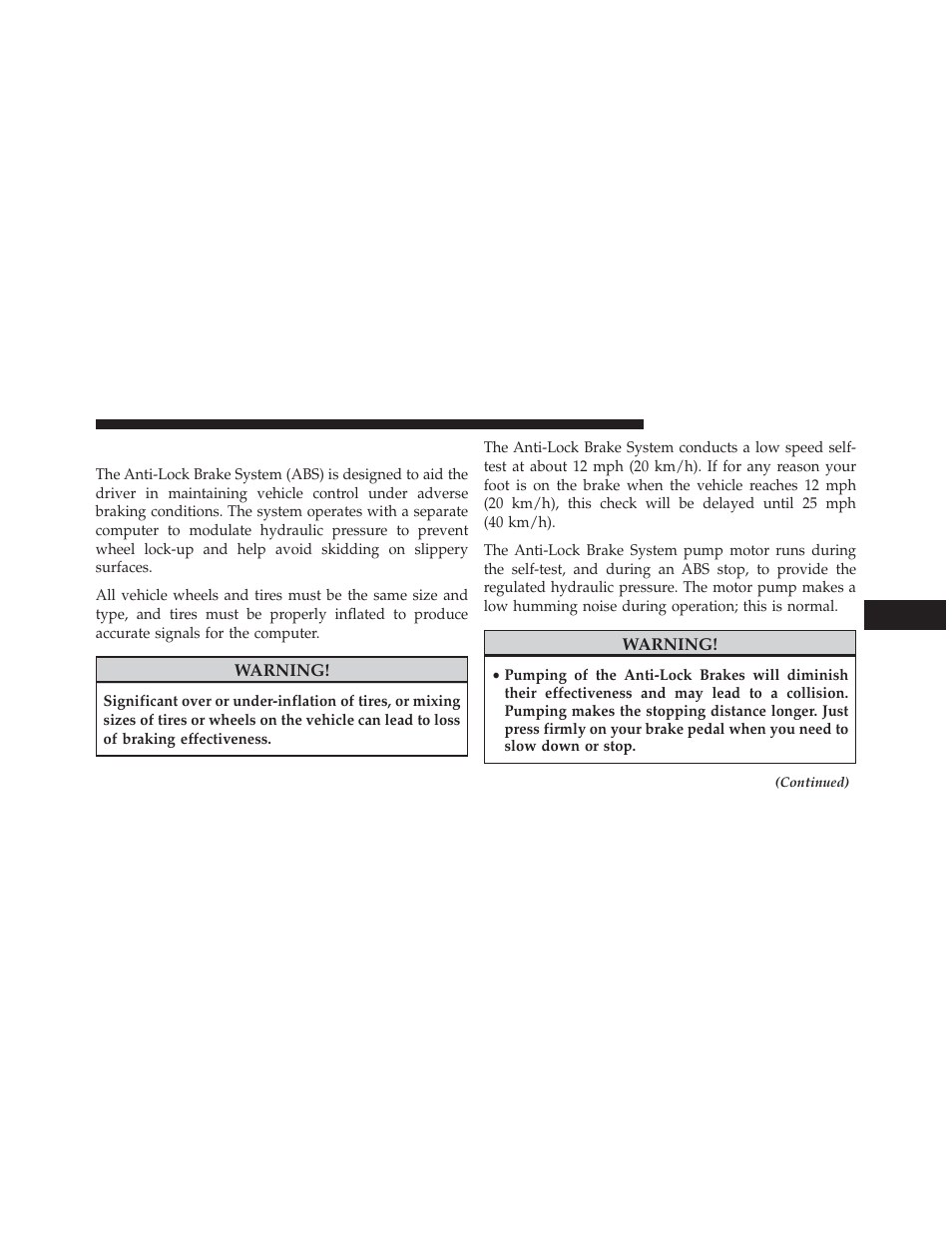 The Anti-Lock Brake System (ABS) is designed to aid the driver in maintaining vehicle control under adverse braking conditions. The system operates with a separate computer to modulate hydraulic pressure to prevent wheel lock-up and help avoid skidding on slippery surfaces.

All vehicle wheels and tires must be the same size and type, and tires must be properly inflated to produce accurate signals for the computer.

WARNING!

Significant over or under-inflation of tires, or mixing sizes of tires or wheels on the vehicle can lead to loss of braking effectiveness.

The Anti-Lock Brake System conducts a low speed self-test at about 12 mph (20 km/h). If for any reason your foot is on the brake when the vehicle reaches 12 mph (20 km/h), this check will be delayed until 25 mph (40 km/h).

The Anti-Lock Brake System pump motor runs during the self-test, and during an ABS stop, to provide the regulated hydraulic pressure. The motor pump makes a low humming noise during operation; this is normal.

WARNING!

• Pumping of the Anti-Lock Brakes will diminish their effectiveness and may lead to a collision. Pumping makes the stopping distance longer. Just press firmly on your brake pedal when you need to slow down or stop.

(Continued)